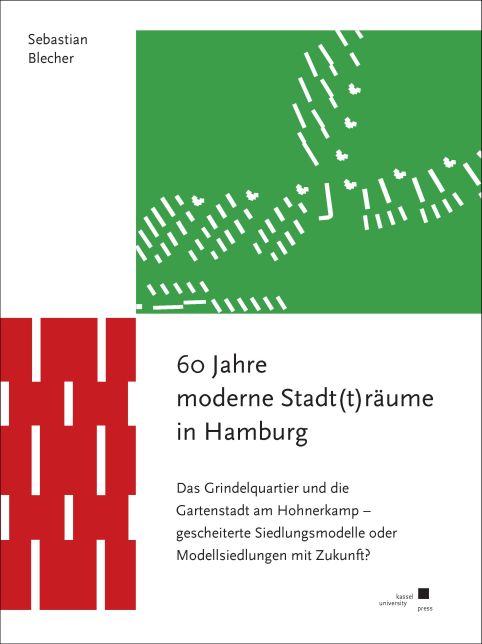 Sebastian
Blecher

60 Jahre
moderne Stadt(t)räume
in Hamburg

Das Grindelquartier und die Gartenstadt am Hohnerkamp – gescheiterte Siedlungsmodelle oder Modellsiedlungen mit Zukunft?

kassel
university
press